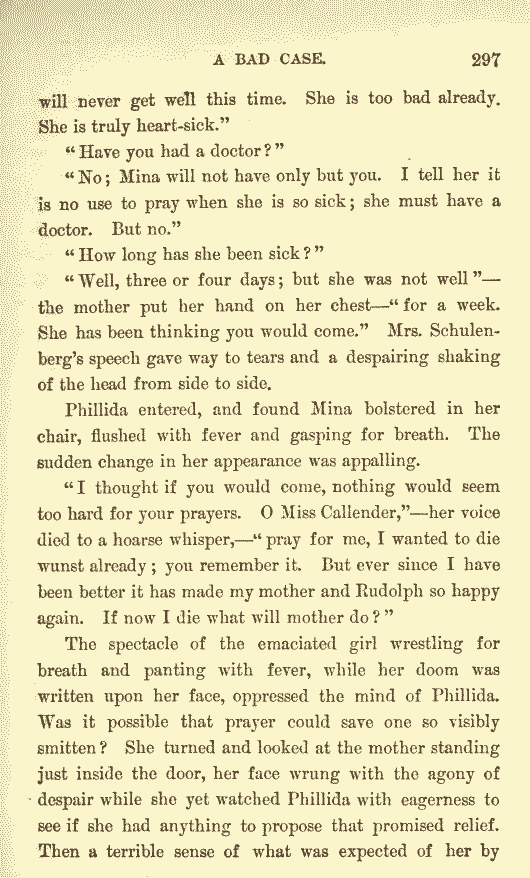 A BAD CASE. 297

will never get well this time. She is too bad already. She is truly heart-sick."

"Have you had a doctor?"

"No; Mina will not have only but you. I tell her it is no use to pray when she is so sick; she must have a doctor. But no."

"How long has she been sick?"

"Well, three or four days; but she was not well"—the mother put her hand on her chest—"for a week. She has been thinking you would come." Mrs. Schulenberg's speech gave way to tears and a despairing shaking of the head from side to side.

Phillida entered, and found Mina bolstered in her chair, flushed with fever and gasping for breath. The sudden change in her appearance was appalling.

"I thought if you would come, nothing would seem too hard for your prayers. O Miss Callender,"—her voice died to a hoarse whisper,—"pray for me, I wanted to die wunst already; you remember it. But ever since I have been better it has made my mother and Rudolph so happy again. If now I die what will mother do?"

The spectacle of the emaciated girl wrestling for breath and panting with fever, while her doom was written upon her face, oppressed the mind of Phillida. Was it possible that prayer could save one so visibly smitten? She turned and looked at the mother standing just inside the door, her face wrung with the agony of despair while she yet watched Phillida with eagerness to see if she had anything to propose that promised relief. Then a terrible sense of what was expected of her by